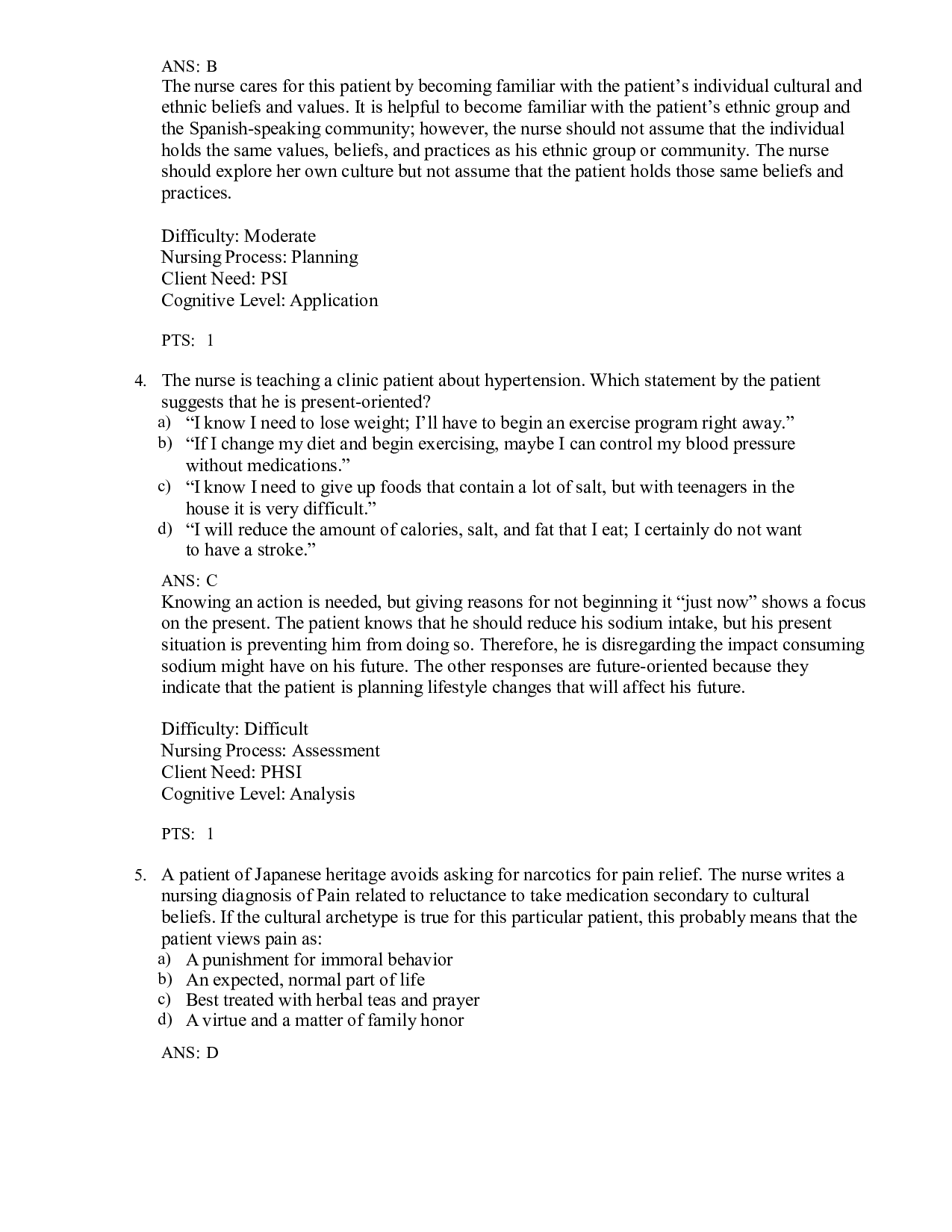 ANS: B
The nurse cares for this patient by becoming familiar with the patient's individual cultural and ethnic beliefs and values. It is helpful to become familiar with the patient's ethnic group and the Spanish-speaking community; however, the nurse should not assume that the individual holds the same values, beliefs, and practices as his ethnic group or community. The nurse should explore her own culture but not assume that the patient holds those same beliefs and practices.

Difficulty: Moderate
Nursing Process: Planning
Client Need: PSI
Cognitive Level: Application

PTS: 1

4. The nurse is teaching a clinic patient about hypertension. Which statement by the patient suggests that he is present-oriented?
a) "I know I need to lose weight; I'll have to begin an exercise program right away."
b) "If I change my diet and begin exercising, maybe I can control my blood pressure without medications."
c) "I know I need to give up foods that contain a lot of salt, but with teenagers in the house it is very difficult."
d) "I will reduce the amount of calories, salt, and fat that I eat; I certainly do not want to have a stroke."

ANS: C
Knowing an action is needed, but giving reasons for not beginning it "just now" shows a focus on the present. The patient knows that he should reduce his sodium intake, but his present situation is preventing him from doing so. Therefore, he is disregarding the impact consuming sodium might have on his future. The other responses are future-oriented because they indicate that the patient is planning lifestyle changes that will affect his future.

Difficulty: Difficult
Nursing Process: Assessment
Client Need: PHSI
Cognitive Level: Analysis

PTS: 1

5. A patient of Japanese heritage avoids asking for narcotics for pain relief. The nurse writes a nursing diagnosis of Pain related to reluctance to take medication secondary to cultural beliefs. If the cultural archetype is true for this particular patient, this probably means that the patient views pain as:
a) A punishment for immoral behavior
b) An expected, normal part of life
c) Best treated with herbal teas and prayer
d) A virtue and a matter of family honor

ANS: D